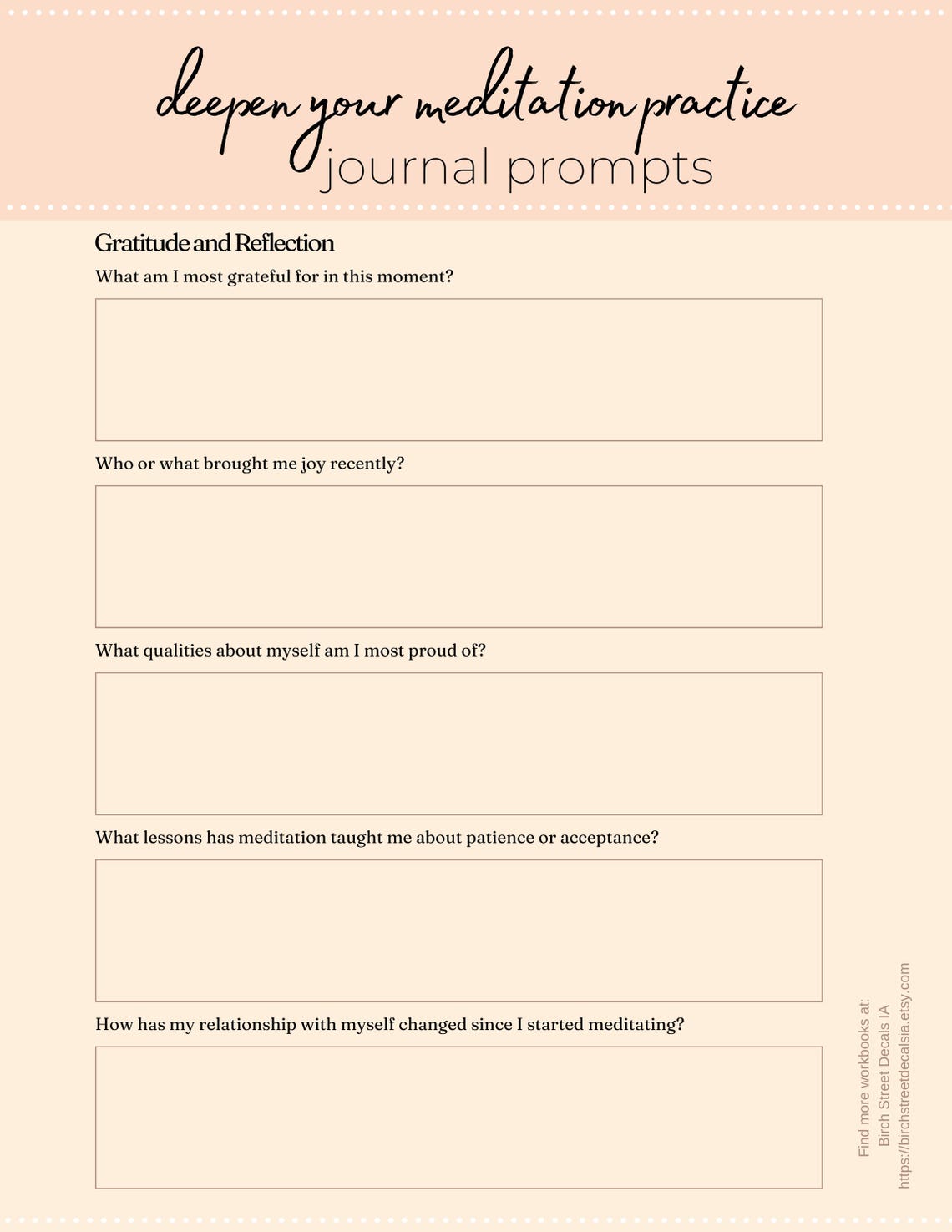 deepen your meditation practice
journal prompts

Gratitude and Reflection

What am I most grateful for in this moment?

Who or what brought me joy recently?

What qualities about myself am I most proud of?

What lessons has meditation taught me about patience or acceptance?

How has my relationship with myself changed since I started meditating?

Find more workbooks at:
Birch Street Decals IA
https://birchstreetdecalsia.etsy.com